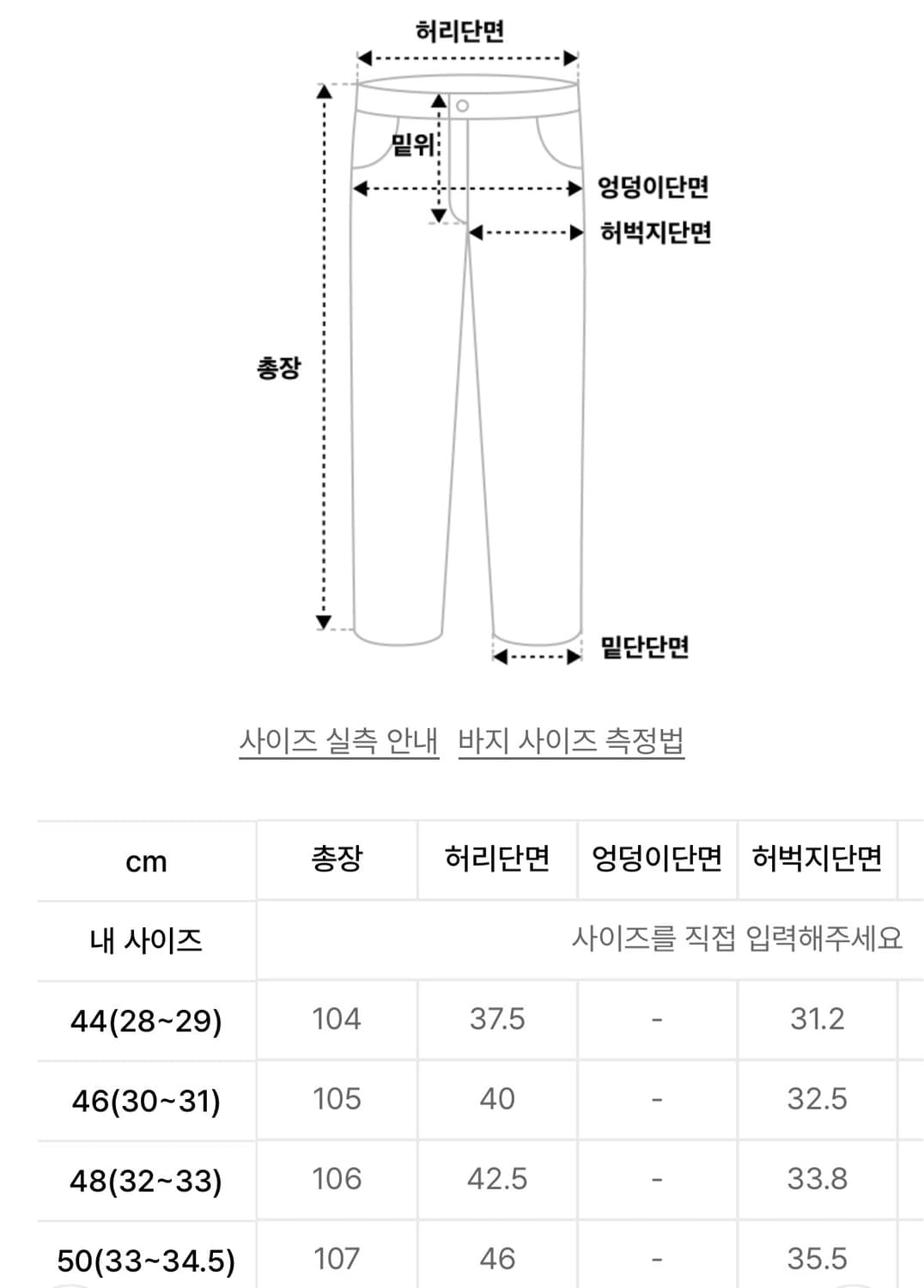 허리단면

밑위

엉덩이단면

허벅지단면

총장

밑단단면

사이즈 실측 안내 바지 사이즈 측정법

| cm | 총장 | 허리단면 | 엉덩이단면 | 허벅지단면 |
|---|---|---|---|---|
| 내 사이즈 | 사이즈를 직접 입력해주세요 | | | |
| 44(28~29) | 104 | 37.5 | - | 31.2 |
| 46(30~31) | 105 | 40 | - | 32.5 |
| 48(32~33) | 106 | 42.5 | - | 33.8 |
| 50(33~34.5) | 107 | 46 | - | 35.5 |